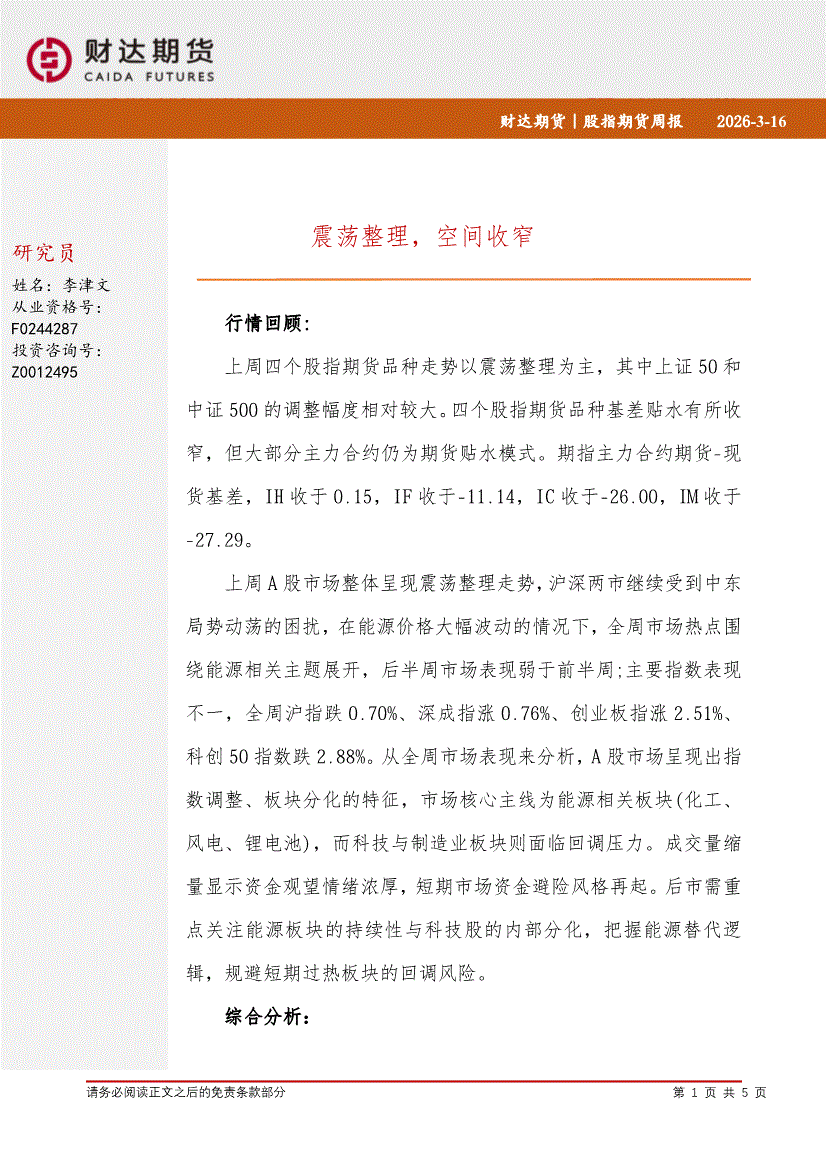 财达期货
CAIDA FUTURES

财达期货 | 股指期货周报 2026-3-16

研究员
姓名：李津文
从业资格号：
F0244287
投资咨询号：
Z0012495

震荡整理，空间收窄

行情回顾：

上周四个股指期货品种走势以震荡整理为主，其中上证50和中证500的调整幅度相对较大。四个股指期货品种基差贴水有所收窄，但大部分主力合约仍为期货贴水模式。期指主力合约期货-现货基差，IH收于0.15，IF收于-11.14，IC收于-26.00，IM收于-27.29。

上周A股市场整体呈现震荡整理走势，沪深两市继续受到中东局势动荡的困扰，在能源价格大幅波动的情况下，全周市场热点围绕能源相关主题展开，后半周市场表现弱于前半周;主要指数表现不一，全周沪指跌0.70%、深成指涨0.76%、创业板指涨2.51%、科创50指数跌2.88%。从全周市场表现来分析，A股市场呈现出指数调整、板块分化的特征，市场核心主线为能源相关板块(化工、风电、锂电池)，而科技与制造业板块则面临回调压力。成交量缩量显示资金观望情绪浓厚，短期市场资金避险风格再起。后市需重点关注能源板块的持续性与科技股的内部分化，把握能源替代逻辑，规避短期过热板块的回调风险。

综合分析：

请务必阅读正文之后的免责条款部分

第 1 页 共 5 页